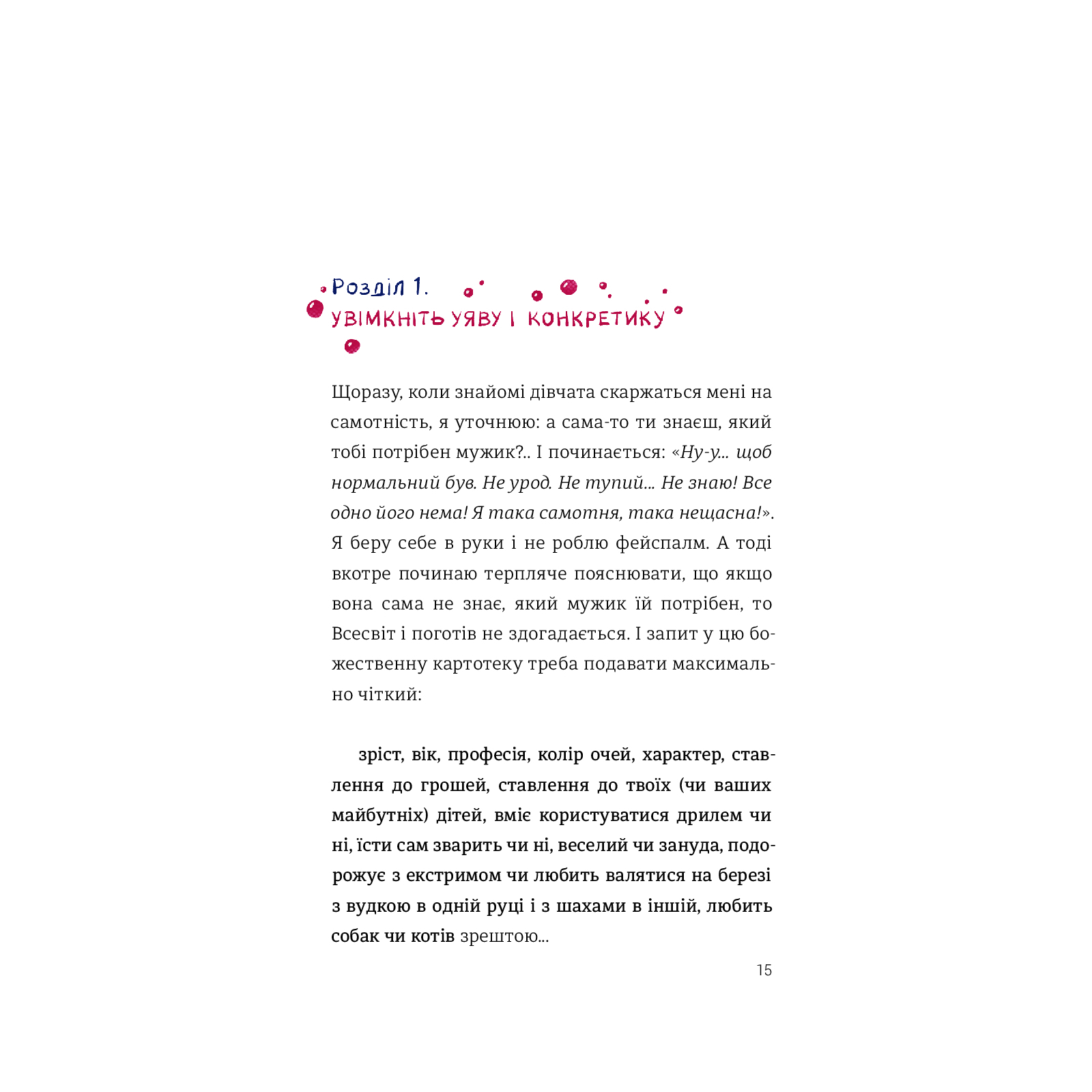 Розділ 1.
УВІМКНІТЬ УЯВУ І КОНКРЕТИКУ

Щоразу, коли знайомі дівчата скаржаться мені на самотність, я уточнюю: а сама-то ти знаєш, який тобі потрібен мужик?.. І починається: «Ну-у... щоб нормальний був. Не урод. Не тупий... Не знаю! Все одно його нема! Я така самотня, така нещасна!». Я беру себе в руки і не роблю фейспалм. А тоді вкотре починаю терпляче пояснювати, що якщо вона сама не знає, який мужик їй потрібен, то Всесвіт і поготів не здогадається. І запит у цю божественну картотеку треба подавати максимально чіткий:

зріст, вік, професія, колір очей, характер, ставлення до грошей, ставлення до твоїх (чи ваших майбутніх) дітей, вміє користуватися дрилем чи ні, їсти сам зварить чи ні, веселий чи зануда, подорожує з екстримом чи любить валятися на березі з вудкою в одній руці і з шахами в іншій, любить собак чи котів зрештою...

15